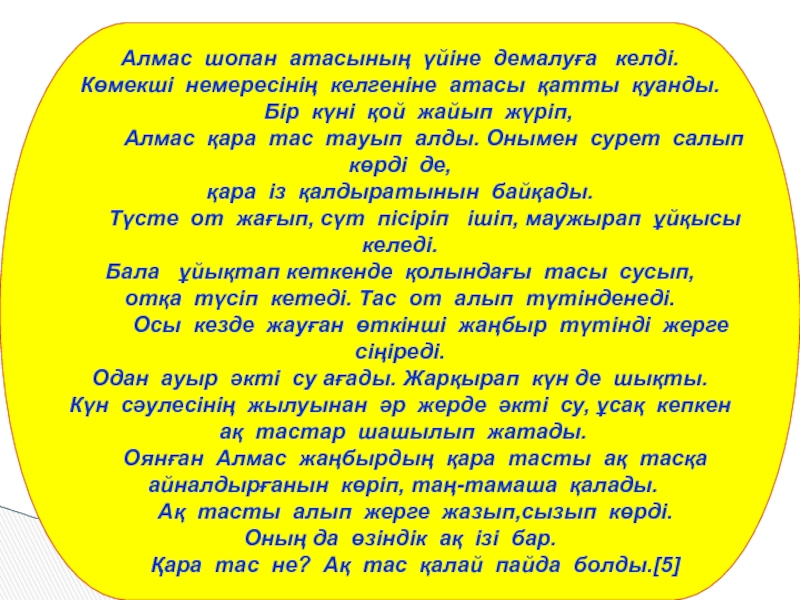 Алмас шопан атасының үйіне демалуға келді.
Көмекші немересінің келгеніне атасы қатты қуанды.
Бір күні қой жайып жүріп,
Алмас қара тас тауып алды. Онымен сурет салып көрді де,
қара із қалдыратынын байқады.
Түсте от жағып, сүт пісіріп ішіп, маужырап ұйқысы келеді.
Бала ұйықтап кеткенде қолындағы тасы сусып,
отқа түсіп кетеді. Тас от алып түтінденеді.
Осы кезде жауған өткінші жаңбыр түтінді жерге сіңіреді.
Одан ауыр әкті су ағады. Жарқырап күн де шықты.
Күн сәулесінің жылуынан әр жерде әкті су, ұсақ кепкен ақ тастар шашылып жатады.
Оянған Алмас жаңбырдың қара тасты ақ тасқа айналдырғанын көріп, таң-тамаша қалады.
Ақ тасты алып жерге жазып,сызып көрді.
Оның да өзіндік ақ ізі бар.
Қара тас не? Ақ тас қалай пайда болды.[5]